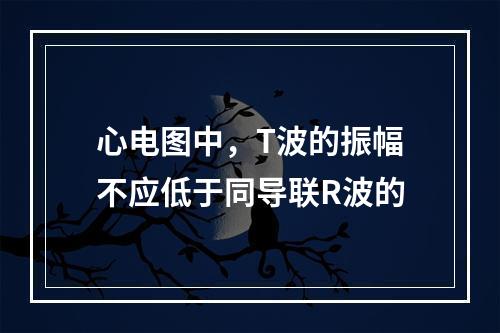 心电图中，T波的振幅不应低于同导联R波的